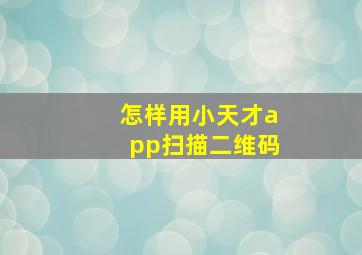 怎样用小天才app扫描二维码